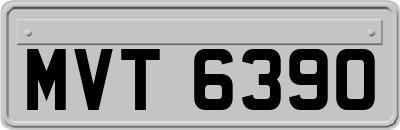 MVT 6390